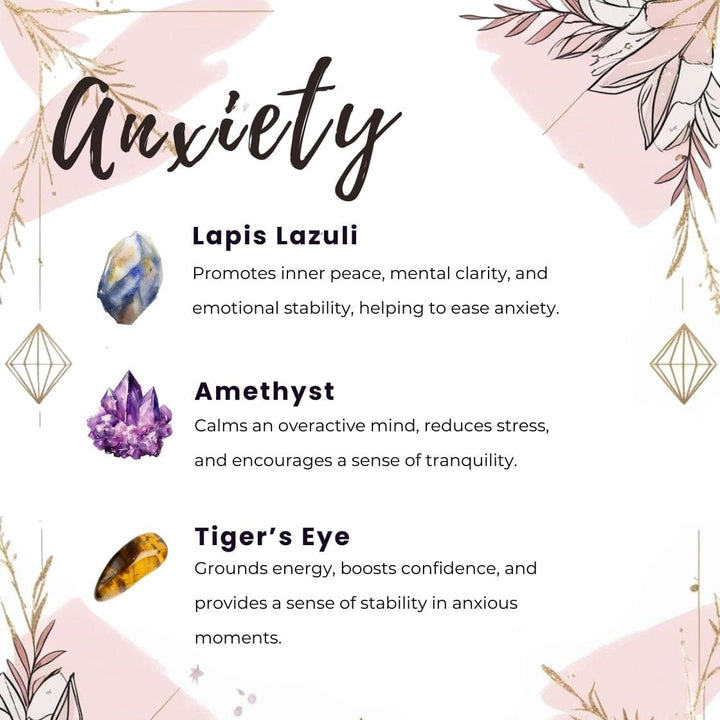 Anxiety

Lapis Lazuli

Promotes inner peace, mental clarity, and emotional stability, helping to ease anxiety.

Amethyst

Calms an overactive mind, reduces stress, and encourages a sense of tranquility.

Tiger's Eye

Grounds energy, boosts confidence, and provides a sense of stability in anxious moments.